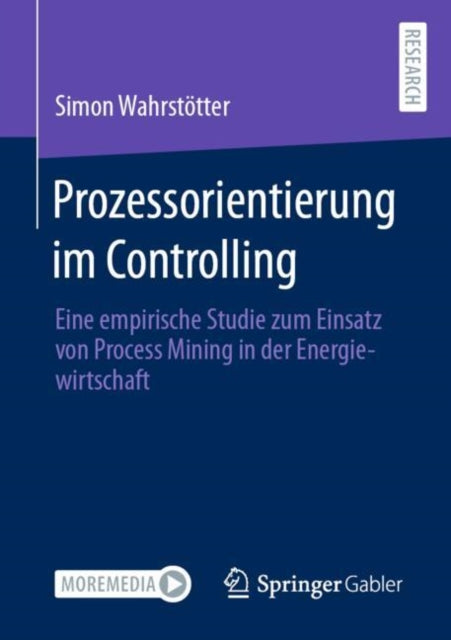 RESEARCH

Simon Wahrstötter

Prozessorientierung im Controlling

Eine empirische Studie zum Einsatz von Process Mining in der Energiewirtschaft

MOREMEDIA

Springer Gabler